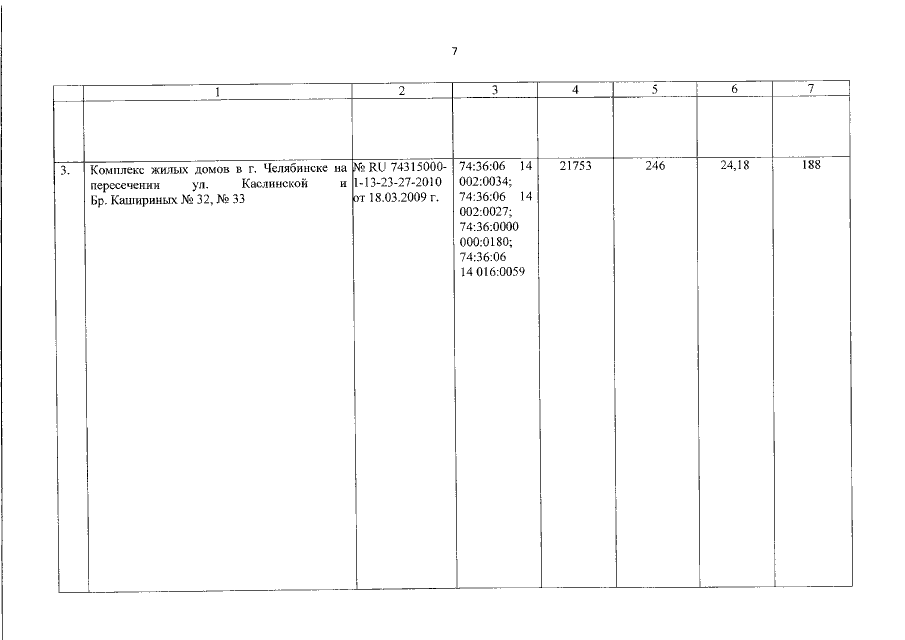 7

|  | 1 | 2 | 3 | 4 | 5 | 6 | 7 |
|---|---|---|---|---|---|---|---|
|  |  |  |  |  |  |  |  |
| 3. | Комплекс жилых домов в г. Челябинске на пересечении ул. Каслинской и Бр. Кашириных № 32, № 33 | № RU 74315000-1-13-23-27-2010 от 18.03.2009 г. | 74:36:06 14 002:0034; 74:36:06 14 002:0027; 74:36:0000 000:0180; 74:36:06 14 016:0059 | 21753 | 246 | 24,18 | 188 |